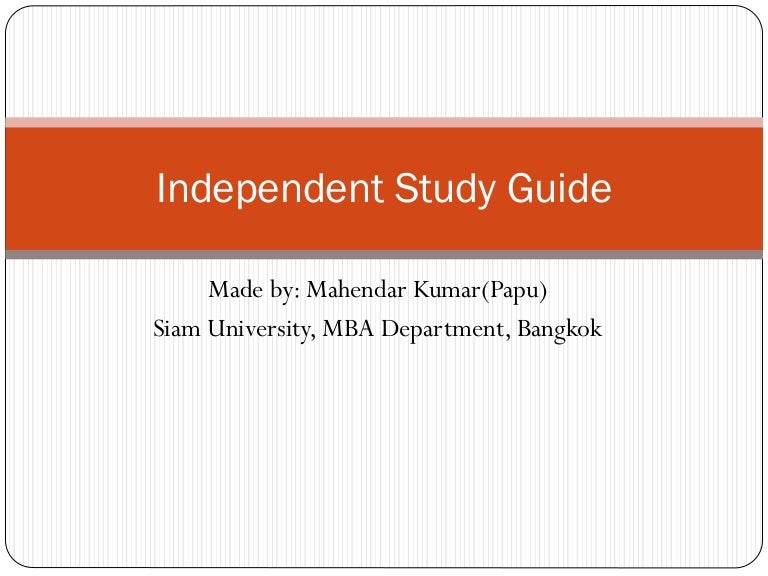 Independent Study Guide

Made by: Mahendar Kumar(Papu)
Siam University, MBA Department, Bangkok